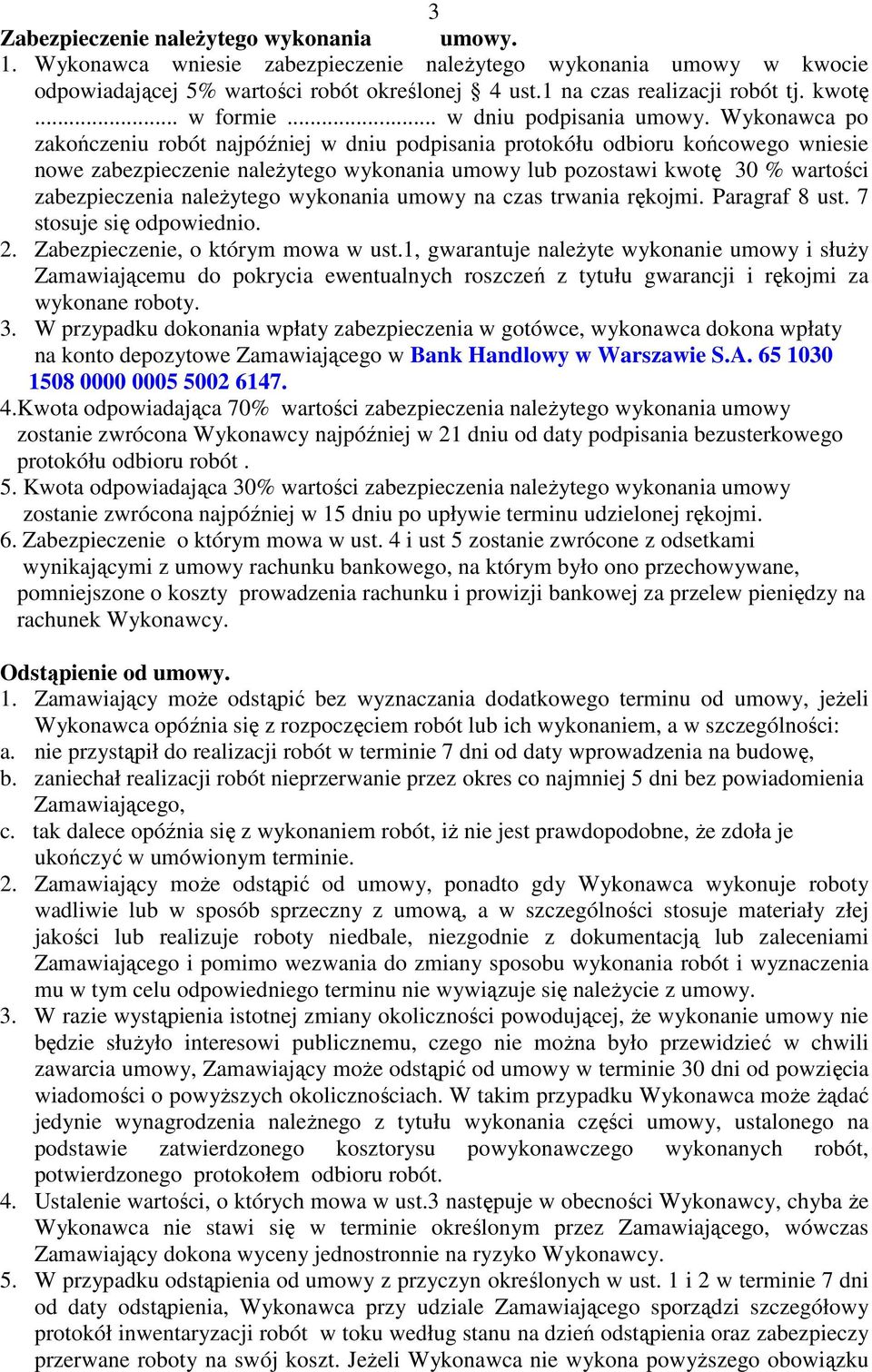 3

Zabezpieczenie należytego wykonania umowy.

1. Wykonawca wniesie zabezpieczenie należytego wykonania umowy w kwocie odpowiadającej 5% wartości robót określonej § 4 ust.1 na czas realizacji robót tj. kwotę ......................... w formie ......................... w dniu podpisania umowy. Wykonawca po zakończeniu robót najpóźniej w dniu podpisania protokółu odbioru końcowego wniesie nowe zabezpieczenie należytego wykonania umowy lub pozostawi kwotę 30 % wartości zabezpieczenia należytego wykonania umowy na czas trwania rękojmi. Paragraf 8 ust. 7 stosuje się odpowiednio.

2. Zabezpieczenie, o którym mowa w ust.1, gwarantuje należyte wykonanie umowy i służy Zamawiającemu do pokrycia ewentualnych roszczeń z tytułu gwarancji i rękojmi za wykonane roboty.

3. W przypadku dokonania wpłaty zabezpieczenia w gotówce, wykonawca dokona wpłaty na konto depozytowe Zamawiającego w Bank Handlowy w Warszawie S.A. 65 1030 1508 0000 0005 5002 6147.

4.Kwota odpowiadająca 70% wartości zabezpieczenia należytego wykonania umowy zostanie zwrócona Wykonawcy najpóźniej w 21 dniu od daty podpisania bezusterkowego protokółu odbioru robót .

5. Kwota odpowiadająca 30% wartości zabezpieczenia należytego wykonania umowy zostanie zwrócona najpóźniej w 15 dniu po upływie terminu udzielonej rękojmi.

6. Zabezpieczenie o którym mowa w ust. 4 i ust 5 zostanie zwrócone z odsetkami wynikającymi z umowy rachunku bankowego, na którym było ono przechowywane, pomniejszone o koszty prowadzenia rachunku i prowizji bankowej za przelew pieniędzy na rachunek Wykonawcy.

Odstąpienie od umowy.

1. Zamawiający może odstąpić bez wyznaczania dodatkowego terminu od umowy, jeżeli Wykonawca opóźnia się z rozpoczęciem robót lub ich wykonaniem, a w szczególności:

a. nie przystąpił do realizacji robót w terminie 7 dni od daty wprowadzenia na budowę,

b. zaniechał realizacji robót nieprzerwanie przez okres co najmniej 5 dni bez powiadomienia Zamawiającego,

c. tak dalece opóźnia się z wykonaniem robót, iż nie jest prawdopodobne, że zdoła je ukończyć w umówionym terminie.

2. Zamawiający może odstąpić od umowy, ponadto gdy Wykonawca wykonuje roboty wadliwie lub w sposób sprzeczny z umową, a w szczególności stosuje materiały złej jakości lub realizuje roboty niedbale, niezgodnie z dokumentacją lub zaleceniami Zamawiającego i pomimo wezwania do zmiany sposobu wykonania robót i wyznaczenia mu w tym celu odpowiedniego terminu nie wywiązuje się należycie z umowy.

3. W razie wystąpienia istotnej zmiany okoliczności powodującej, że wykonanie umowy nie będzie służyło interesowi publicznemu, czego nie można było przewidzieć w chwili zawarcia umowy, Zamawiający może odstąpić od umowy w terminie 30 dni od powzięcia wiadomości o powyższych okolicznościach. W takim przypadku Wykonawca może żądać jedynie wynagrodzenia należnego z tytułu wykonania części umowy, ustalonego na podstawie zatwierdzonego kosztorysu powykonawczego wykonanych robót, potwierdzonego protokołem odbioru robót.

4. Ustalenie wartości, o których mowa w ust.3 następuje w obecności Wykonawcy, chyba że Wykonawca nie stawi się w terminie określonym przez Zamawiającego, wówczas Zamawiający dokona wyceny jednostronnie na ryzyko Wykonawcy.

5. W przypadku odstąpienia od umowy z przyczyn określonych w ust. 1 i 2 w terminie 7 dni od daty odstąpienia, Wykonawca przy udziale Zamawiającego sporządzi szczegółowy protokół inwentaryzacji robót w toku według stanu na dzień odstąpienia oraz zabezpieczy przerwane roboty na swój koszt. Jeżeli Wykonawca nie wykona powyższego obowiązku